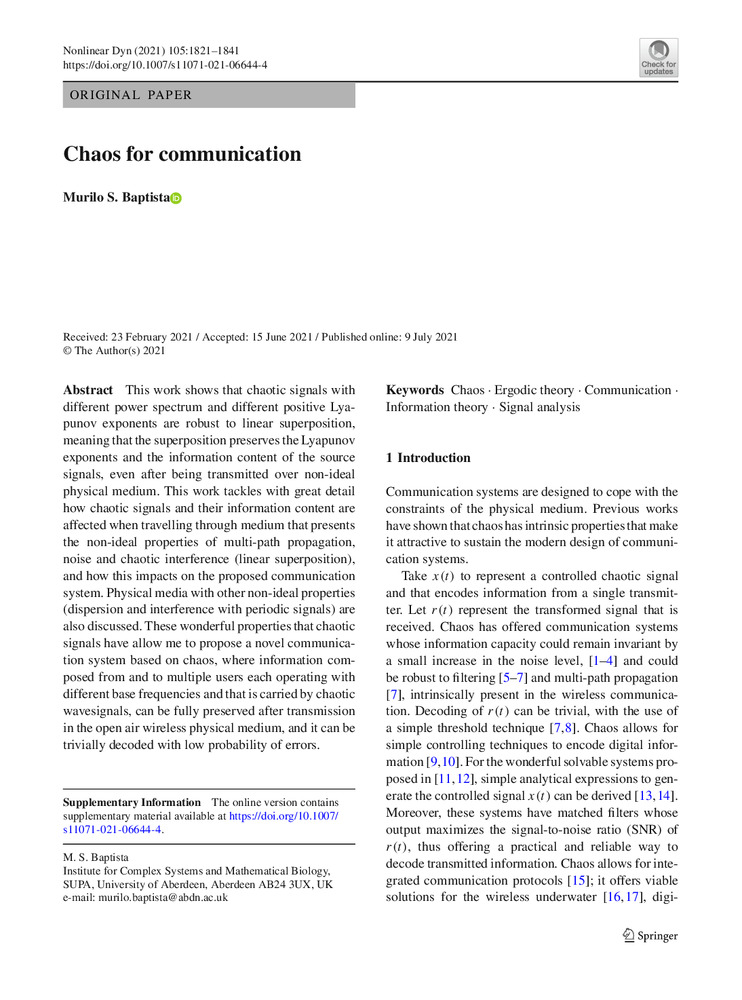 Nonlinear Dyn (2021) 105:1821–1841
https://doi.org/10.1007/s11071-021-06644-4

Check for updates

ORIGINAL PAPER

Chaos for communication

Murilo S. Baptista

Received: 23 February 2021 / Accepted: 15 June 2021 / Published online: 9 July 2021
© The Author(s) 2021

Abstract This work shows that chaotic signals with different power spectrum and different positive Lyapunov exponents are robust to linear superposition, meaning that the superposition preserves the Lyapunov exponents and the information content of the source signals, even after being transmitted over non-ideal physical medium. This work tackles with great detail how chaotic signals and their information content are affected when travelling through medium that presents the non-ideal properties of multi-path propagation, noise and chaotic interference (linear superposition), and how this impacts on the proposed communication system. Physical media with other non-ideal properties (dispersion and interference with periodic signals) are also discussed. These wonderful properties that chaotic signals have allow me to propose a novel communication system based on chaos, where information composed from and to multiple users each operating with different base frequencies and that is carried by chaotic wavesignals, can be fully preserved after transmission in the open air wireless physical medium, and it can be trivially decoded with low probability of errors.

Supplementary Information The online version contains supplementary material available at https://doi.org/10.1007/s11071-021-06644-4.

M. S. Baptista
Institute for Complex Systems and Mathematical Biology, SUPA, University of Aberdeen, Aberdeen AB24 3UX, UK
e-mail: murilo.baptista@abdn.ac.uk

Keywords Chaos · Ergodic theory · Communication · Information theory · Signal analysis

1 Introduction

Communication systems are designed to cope with the constraints of the physical medium. Previous works have shown that chaos has intrinsic properties that make it attractive to sustain the modern design of communication systems.

Take $x(t)$ to represent a controlled chaotic signal and that encodes information from a single transmitter. Let $r(t)$ represent the transformed signal that is received. Chaos has offered communication systems whose information capacity could remain invariant by a small increase in the noise level, [1–4] and could be robust to filtering [5–7] and multi-path propagation [7], intrinsically present in the wireless communication. Decoding of $r(t)$ can be trivial, with the use of a simple threshold technique [7,8]. Chaos allows for simple controlling techniques to encode digital information [9,10]. For the wonderful solvable systems proposed in [11,12], simple analytical expressions to generate the controlled signal $x(t)$ can be derived [13,14]. Moreover, these systems have matched filters whose output maximizes the signal-to-noise ratio (SNR) of $r(t)$, thus offering a practical and reliable way to decode transmitted information. Chaos allows for integrated communication protocols [15]; it offers viable solutions for the wireless underwater [16,17], digi-

Springer